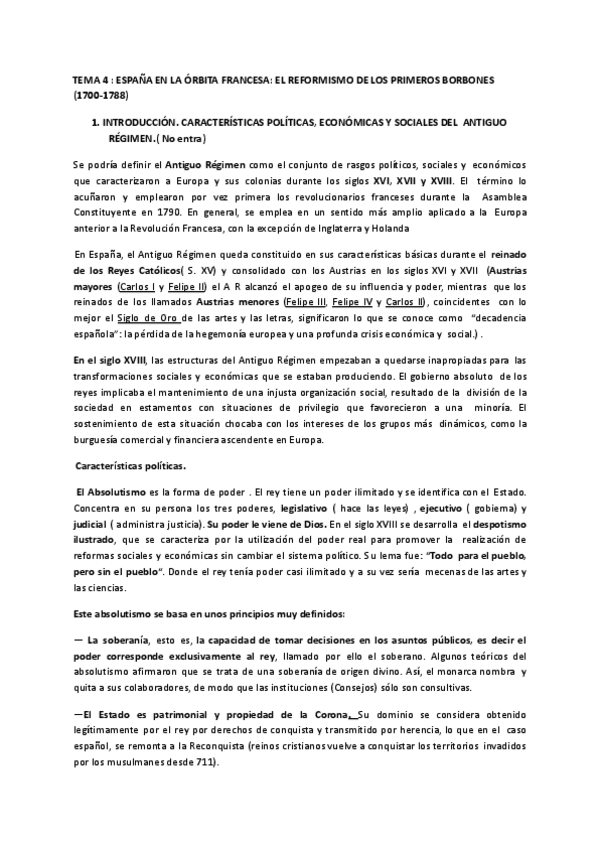 TEMA 4 : ESPAÑA EN LA ÓRBITA FRANCESA: EL REFORMISMO DE LOS PRIMEROS BORBONES (1700-1788)

1. INTRODUCCIÓN. CARACTERÍSTICAS POLÍTICAS, ECONÓMICAS Y SOCIALES DEL ANTIGUO RÉGIMEN.( No entra)

Se podría definir el Antiguo Régimen como el conjunto de rasgos políticos, sociales y económicos que caracterizaron a Europa y sus colonias durante los siglos XVI, XVII y XVIII. El término lo acuñaron y emplearon por vez primera los revolucionarios franceses durante la Asamblea Constituyente en 1790. En general, se emplea en un sentido más amplio aplicado a la Europa anterior a la Revolución Francesa, con la excepción de Inglaterra y Holanda

En España, el Antiguo Régimen queda constituido en sus características básicas durante el reinado de los Reyes Católicos( S. XV) y consolidado con los Austrias en los siglos XVI y XVII (Austrias mayores (Carlos I y Felipe II) el A R alcanzó el apogeo de su influencia y poder, mientras que los reinados de los llamados Austrias menores (Felipe III, Felipe IV y Carlos II), coincidentes con lo mejor el Siglo de Oro de las artes y las letras, significaron lo que se conoce como "decadencia española": la pérdida de la hegemonía europea y una profunda crisis económica y social.) .

En el siglo XVIII, las estructuras del Antiguo Régimen empezaban a quedarse inapropiadas para las transformaciones sociales y económicas que se estaban produciendo. El gobierno absoluto de los reyes implicaba el mantenimiento de una injusta organización social, resultado de la división de la sociedad en estamentos con situaciones de privilegio que favorecieron a una minoría. El sostenimiento de esta situación chocaba con los intereses de los grupos más dinámicos, como la burguesía comercial y financiera ascendente en Europa.

Características políticas.

El Absolutismo es la forma de poder . El rey tiene un poder ilimitado y se identifica con el Estado. Concentra en su persona los tres poderes, legislativo ( hace las leyes) , ejecutivo ( gobierna) y judicial ( administra justicia). Su poder le viene de Dios. En el siglo XVIII se desarrolla el despotismo ilustrado, que se caracteriza por la utilización del poder real para promover la realización de reformas sociales y económicas sin cambiar el sistema político. Su lema fue: "Todo para el pueblo, pero sin el pueblo". Donde el rey tenía poder casi ilimitado y a su vez sería mecenas de las artes y las ciencias.

Este absolutismo se basa en unos principios muy definidos:

— La soberanía, esto es, la capacidad de tomar decisiones en los asuntos públicos, es decir el poder corresponde exclusivamente al rey, llamado por ello el soberano. Algunos teóricos del absolutismo afirmaron que se trata de una soberanía de origen divino. Así, el monarca nombra y quita a sus colaboradores, de modo que las instituciones (Consejos) sólo son consultivas.

—El Estado es patrimonial y propiedad de la Corona. Su dominio se considera obtenido legítimamente por el rey por derechos de conquista y transmitido por herencia, lo que en el caso español, se remonta a la Reconquista (reinos cristianos vuelve a conquistar los territorios invadidos por los musulmanes desde 711).